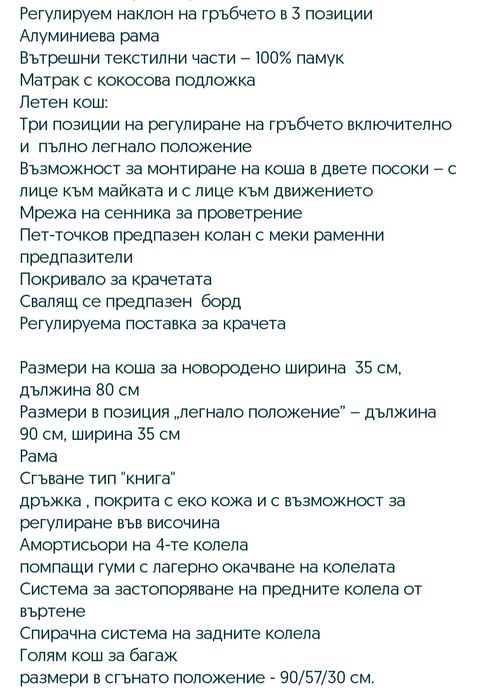 Регулируем наклон на гръбчето в 3 позиции
Алуминиева рама
Вътрешни текстилни части – 100% памук
Матрак с кокосова подложка
Летен кош:
Три позиции на регулиране на гръбчето включително и пълно легнало положение
Възможност за монтиране на коша в двете посоки – с лице към майката и с лице към движението
Мрежа на сенника за проветрение
Пет-точков предпазен колан с меки раменни предпазители
Покривало за крачетата
Свалящ се предпазен борд
Регулируема поставка за крачета

Размери на коша за новородено ширина 35 см, дължина 80 см
Размери в позиция „легнало положение" – дължина 90 см, ширина 35 см
Рама
Сгъване тип "книга"
дръжка , покрита с еко кожа и с възможност за регулиране във височина
Амортисьори на 4-те колела
помпащи гуми с лагерно окачване на колелата
Система за застопоряване на предните колела от въртене
Спирачна система на задните колела
Голям кош за багаж
размери в сгънато положение - 90/57/30 см.